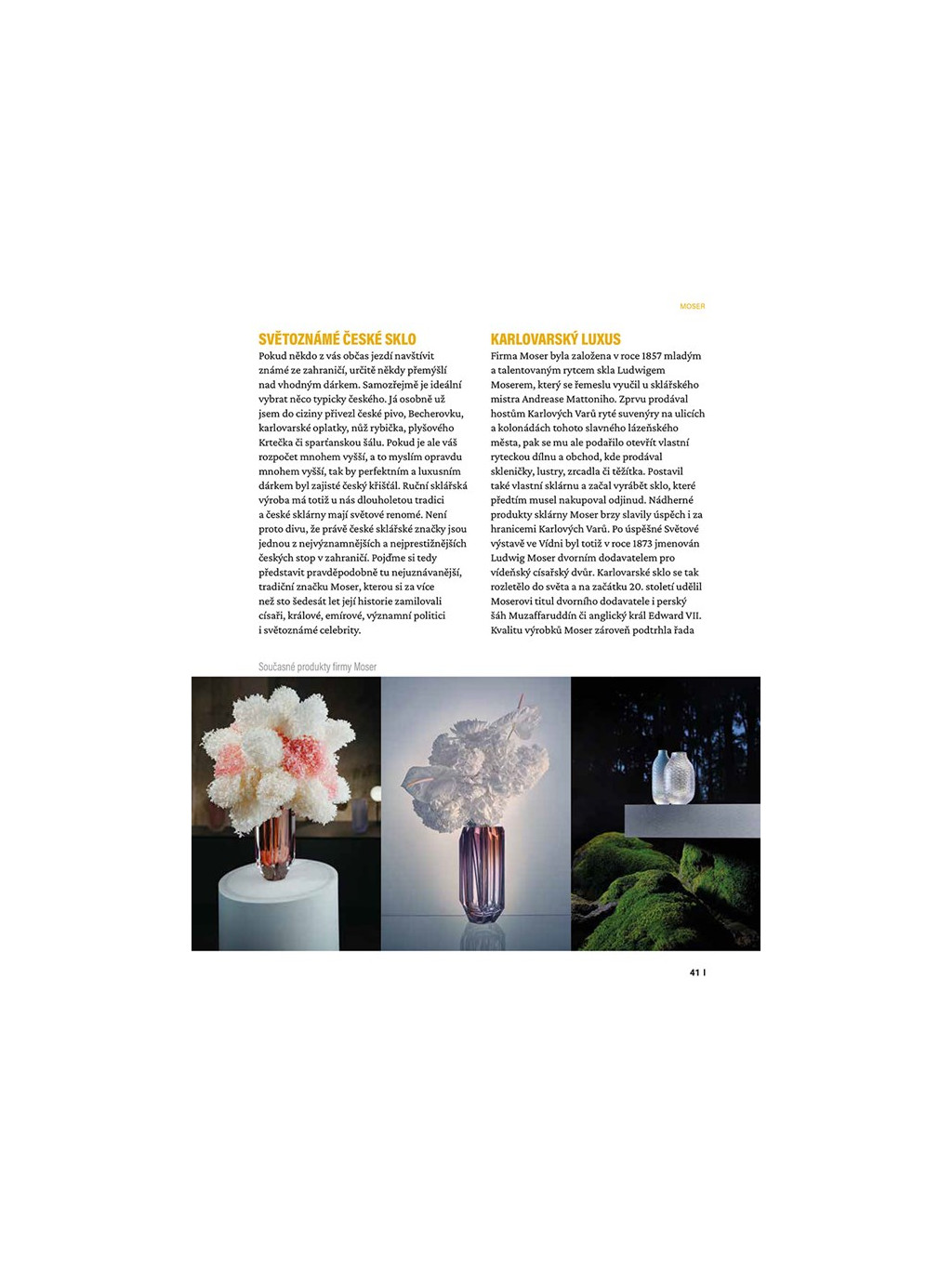 MOSER

SVĚTOZNÁMÉ ČESKÉ SKLO
Pokud někdo z vás občas jezdí navštívit známé ze zahraničí, určitě někdy přemýšlí nad vhodným dárkem. Samozřejmě je ideální vybrat něco typicky českého. Já osobně už jsem do ciziny přivezl české pivo, Becherovku, karlovarské oplatky, nůž rybička, plyšového Krtečka či sparťanskou šálu. Pokud je ale váš rozpočet mnohem vyšší, a to myslím opravdu mnohem vyšší, tak by perfektním a luxusním dárkem byl zajisté český křišťál. Ruční sklářská výroba má totiž u nás dlouholetou tradici a české sklárny mají světové renomé. Není proto divu, že právě české sklářské značky jsou jednou z nejvýznamnějších a nejprestižnějších českých stop v zahraničí. Pojďme si tedy představit pravděpodobně tu nejuznávanější, tradiční značku Moser, kterou si za více než sto šedesát let její historie zamilovali císaři, králové, emírové, významní politici i světoznámé celebrity.

KARLOVARSKÝ LUXUS
Firma Moser byla založena v roce 1857 mladým a talentovaným rytcem skla Ludwigem Moserem, který se řemeslu vyučil u sklářského mistra Andrease Mattoniho. Zprvu prodával hostům Karlových Varů ryté suvenýry na ulicích a kolonádách tohoto slavného lázeňského města, pak se mu ale podařilo otevřít vlastní ryteckou dílnu a obchod, kde prodával skleničky, lustry, zrcadla či těžítka. Postavil také vlastní sklárnu a začal vyrábět sklo, které předtím musel nakupoval odjinud. Nádherné produkty sklárny Moser brzy slavily úspěch i za hranicemi Karlových Varů. Po úspěšné Světové výstavě ve Vídni byl totiž v roce 1873 jmenován Ludwig Moser dvorním dodavatelem pro vídeňský císařský dvůr. Karlovarské sklo se tak rozletělo do světa a na začátku 20. století udělil Moserovi titul dvorního dodavatele i perský šáh Muzaffaruddín či anglický král Edward VII. Kvalitu výrobků Moser zároveň podtrhla řada

Současné produkty firmy Moser

41 I